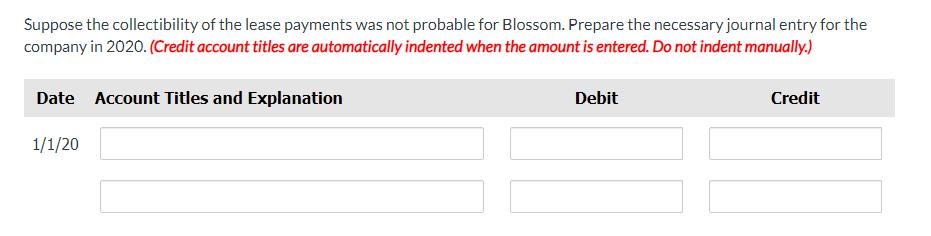 Suppose the collectibility of the lease payments was not probable for Blossom. Prepare the necessary journal entry for the company in 2020. (Credit account titles are automatically indented when the amount is entered. Do not indent manually.)

| Date | Account Titles and Explanation | Debit | Credit |
|---|---|---|---|
| 1/1/20 | | | |
| | | | |